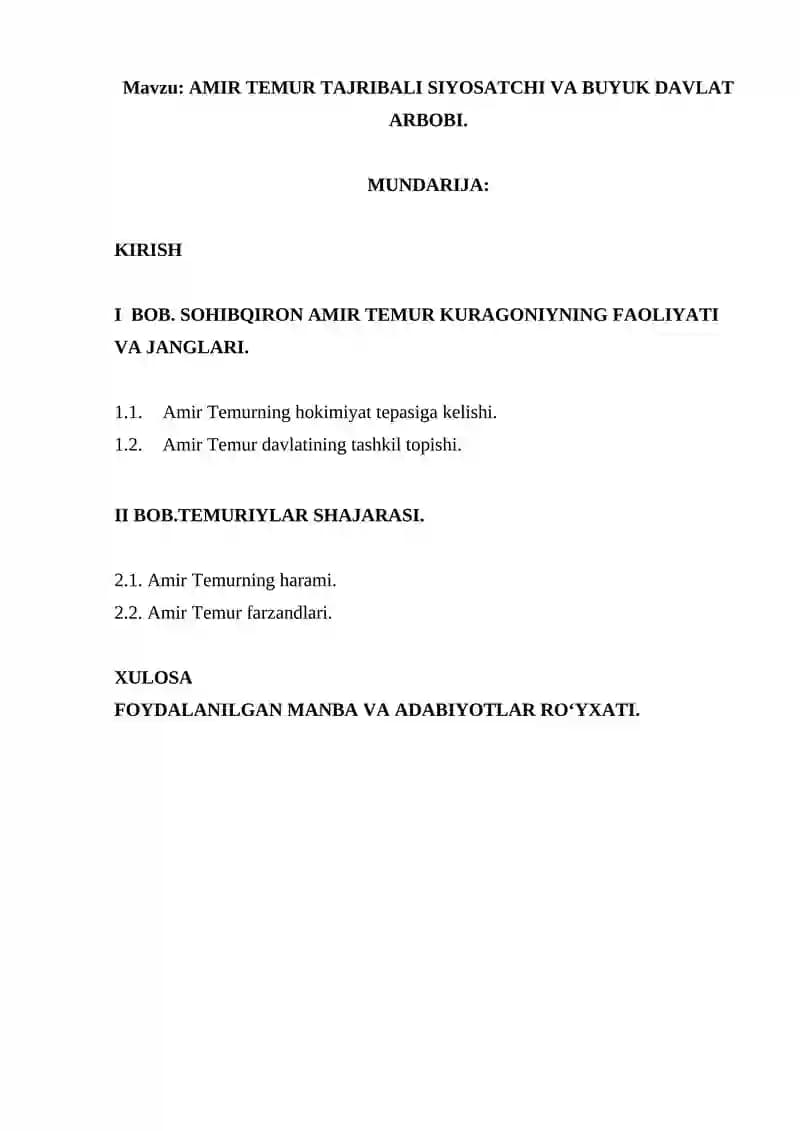 Mavzu: AMIR TEMUR TAJRIBALI SIYOSATCHI VA BUYUK DAVLAT ARBOBI.

MUNDARIJA:

KIRISH

I BOB. SOHIBQIRON AMIR TEMUR KURAGONIYNING FAOLIYATI VA JANGLARI.

1.1. Amir Temurning hokimiyat tepasiga kelishi.
1.2. Amir Temur davlatining tashkil topishi.

II BOB.TEMURIYLAR SHAJARASI.

2.1. Amir Temurning harami.
2.2. Amir Temur farzandlari.

XULOSA
FOYDALANILGAN MANBA VA ADABIYOTLAR RO'YXATI.